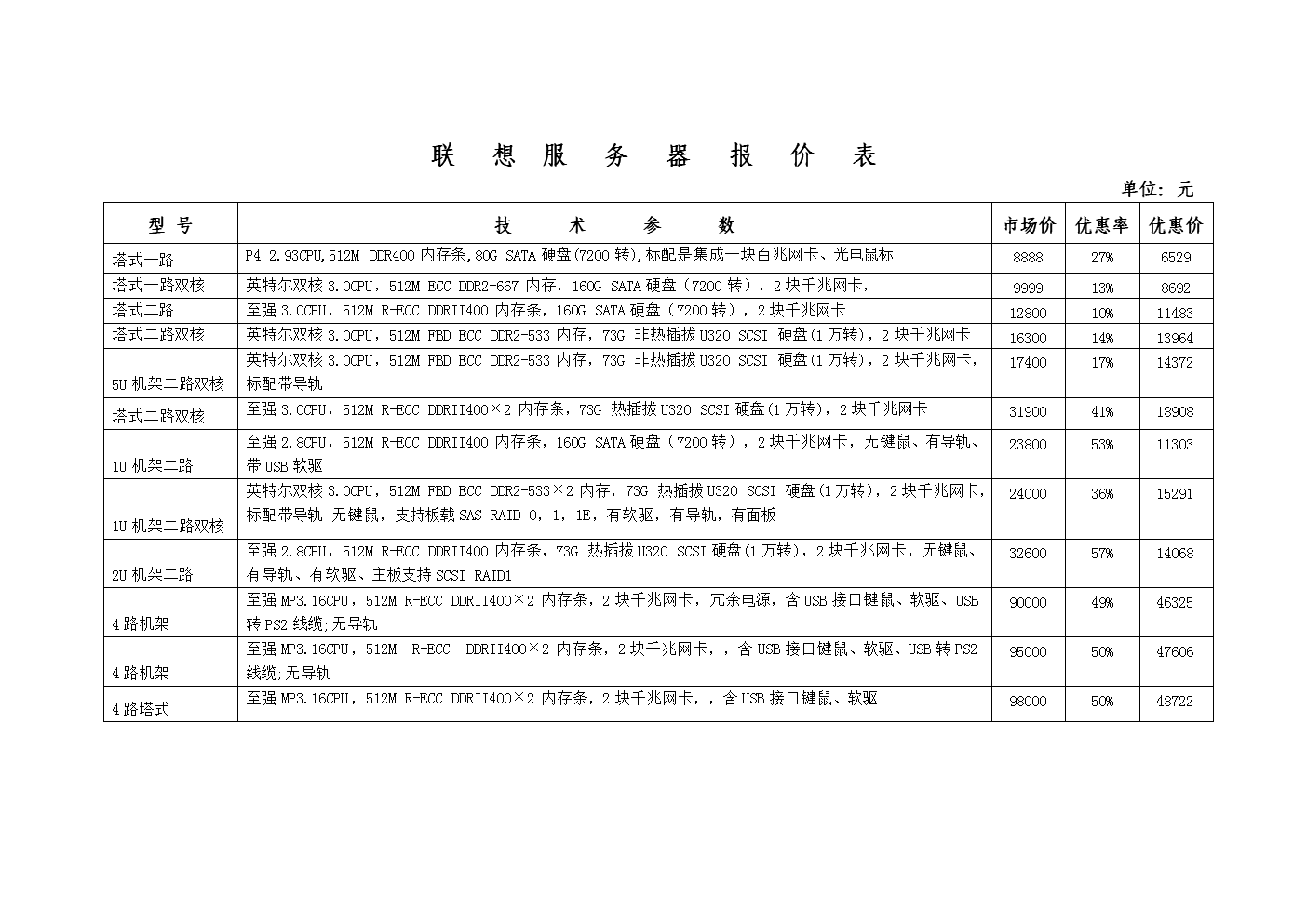 联 想 服 务 器 报 价 表

单位：元

| 型 号 | 技 术 参 数 | 市场价 | 优惠率 | 优惠价 |
|---|---|---|---|---|
| 塔式一路 | P4 2.93CPU,512M DDR400 内存条,80G SATA 硬盘(7200 转),标配是集成一块百兆网卡、光电鼠标 | 8888 | 27% | 6529 |
| 塔式一路双核 | 英特尔双核 3.0CPU，512M ECC DDR2-667 内存，160G SATA 硬盘（7200 转），2 块千兆网卡， | 9999 | 13% | 8692 |
| 塔式二路 | 至强 3.0CPU，512M R-ECC DDRII400 内存条，160G SATA 硬盘（7200 转），2 块千兆网卡 | 12800 | 10% | 11483 |
| 塔式二路双核 | 英特尔双核 3.0CPU，512M FBD ECC DDR2-533 内存，73G 非热插拔 U320 SCSI 硬盘(1 万转)，2 块千兆网卡 | 16300 | 14% | 13964 |
| 5U 机架二路双核 | 英特尔双核 3.0CPU，512M FBD ECC DDR2-533 内存，73G 非热插拔 U320 SCSI 硬盘(1 万转)，2 块千兆网卡，标配带导轨 | 17400 | 17% | 14372 |
| 塔式二路双核 | 至强 3.0CPU，512M R-ECC DDRII400×2 内存条，73G 热插拔 U320 SCSI 硬盘(1 万转)，2 块千兆网卡 | 31900 | 41% | 18908 |
| 1U 机架二路 | 至强 2.8CPU，512M R-ECC DDRII400 内存条，160G SATA 硬盘（7200 转），2 块千兆网卡，无键鼠、有导轨、带 USB 软驱 | 23800 | 53% | 11303 |
| 1U 机架二路双核 | 英特尔双核 3.0CPU，512M FBD ECC DDR2-533×2 内存，73G 热插拔 U320 SCSI 硬盘(1 万转)，2 块千兆网卡，标配带导轨 无键鼠，支持板载 SAS RAID 0，1，1E，有软驱，有导轨，有面板 | 24000 | 36% | 15291 |
| 2U 机架二路 | 至强 2.8CPU，512M R-ECC DDRII400 内存条，73G 热插拔 U320 SCSI 硬盘(1 万转)，2 块千兆网卡，无键鼠、有导轨、有软驱、主板支持 SCSI RAID1 | 32600 | 57% | 14068 |
| 4 路机架 | 至强 MP3.16CPU，512M R-ECC DDRII400×2 内存条，2 块千兆网卡，冗余电源，含 USB 接口键鼠、软驱、USB 转 PS2 线缆;无导轨 | 90000 | 49% | 46325 |
| 4 路机架 | 至强 MP3.16CPU，512M R-ECC DDRII400×2 内存条，2 块千兆网卡，，含 USB 接口键鼠、软驱、USB 转 PS2 线缆;无导轨 | 95000 | 50% | 47606 |
| 4 路塔式 | 至强 MP3.16CPU，512M R-ECC DDRII400×2 内存条，2 块千兆网卡，，含 USB 接口键鼠、软驱 | 98000 | 50% | 48722 |